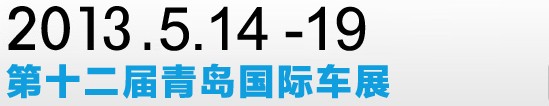 2013.5.14 -19
第十二届青岛国际车展